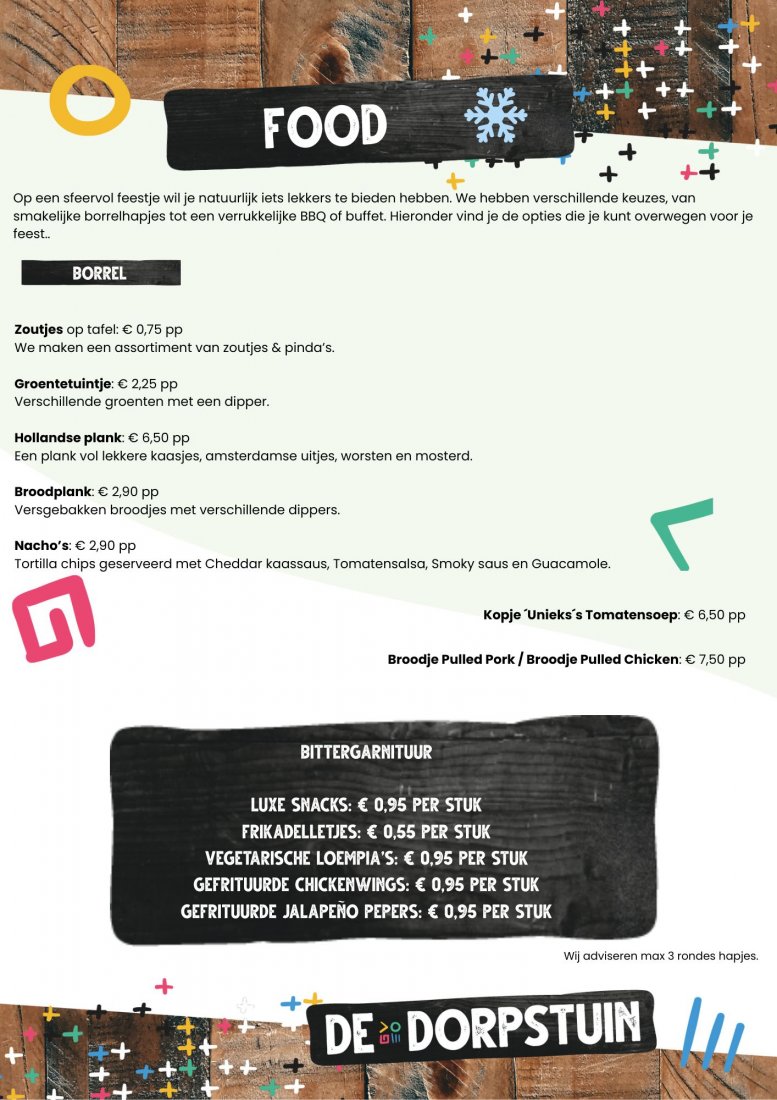 FOOD

Op een sfeervol feestje wil je natuurlijk iets lekkers te bieden hebben. We hebben verschillende keuzes, van smakelijke borrelhapjes tot een verrukkelijke BBQ of buffet. Hieronder vind je de opties die je kunt overwegen voor je feest..

BORREL

Zoutjes op tafel: € 0,75 pp
We maken een assortiment van zoutjes & pinda's.

Groentetuintje: € 2,25 pp
Verschillende groenten met een dipper.

Hollandse plank: € 6,50 pp
Een plank vol lekkere kaasjes, amsterdamse uitjes, worsten en mosterd.

Broodplank: € 2,90 pp
Versgebakken broodjes met verschillende dippers.

Nacho's: € 2,90 pp
Tortilla chips geserveerd met Cheddar kaassaus, Tomatensalsa, Smoky saus en Guacamole.

Kopje ´Unieks´s Tomatensoep: € 6,50 pp

Broodje Pulled Pork / Broodje Pulled Chicken: € 7,50 pp

BITTERGARNITUUR

LUXE SNACKS: € 0,95 PER STUK
FRIKADELLETJES: € 0,55 PER STUK
VEGETARISCHE LOEMPIA'S: € 0,95 PER STUK
GEFRITUURDE CHICKENWINGS: € 0,95 PER STUK
GEFRITUURDE JALAPEÑO PEPERS: € 0,95 PER STUK

Wij adviseren max 3 rondes hapjes.

DE DORPSTUIN